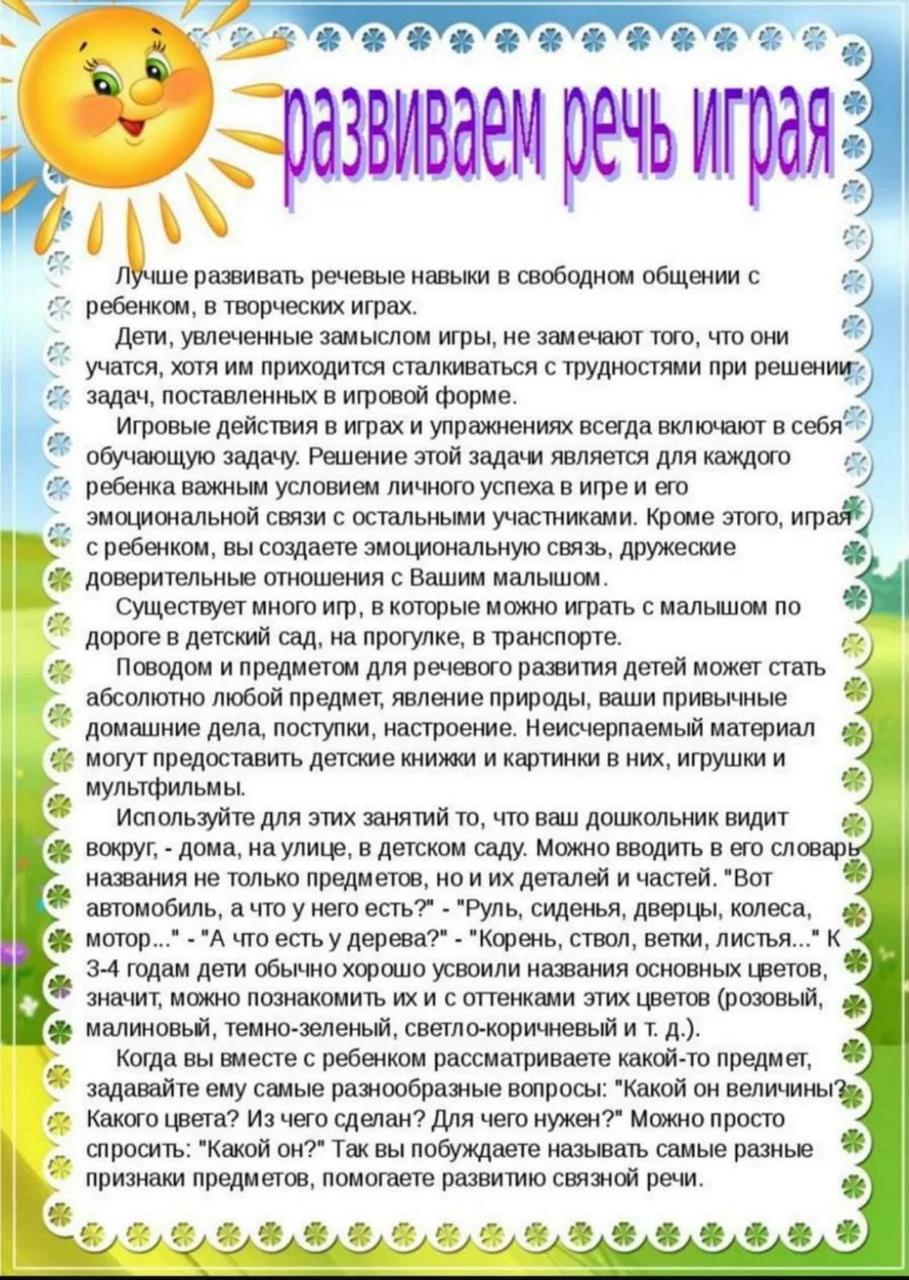 развиваем речь играя

Лучше развивать речевые навыки в свободном общении с ребенком, в творческих играх.

Дети, увлеченные замыслом игры, не замечают того, что они учатся, хотя им приходится сталкиваться с трудностями при решении задач, поставленных в игровой форме.

Игровые действия в играх и упражнениях всегда включают в себя обучающую задачу. Решение этой задачи является для каждого ребенка важным условием личного успеха в игре и его эмоциональной связи с остальными участниками. Кроме этого, играя с ребенком, вы создаете эмоциональную связь, дружеские доверительные отношения с Вашим малышом.

Существует много игр, в которые можно играть с малышом по дороге в детский сад, на прогулке, в транспорте.

Поводом и предметом для речевого развития детей может стать абсолютно любой предмет, явление природы, ваши привычные домашние дела, поступки, настроение. Неисчерпаемый материал могут предоставить детские книжки и картинки в них, игрушки и мультфильмы.

Используйте для этих занятий то, что ваш дошкольник видит вокруг, - дома, на улице, в детском саду. Можно вводить в его словарь названия не только предметов, но и их деталей и частей. "Вот автомобиль, а что у него есть?" - "Руль, сиденья, дверцы, колеса, мотор..." - "А что есть у дерева?" - "Корень, ствол, ветки, листья..." К 3-4 годам дети обычно хорошо усвоили названия основных цветов, значит, можно познакомить их и с оттенками этих цветов (розовый, малиновый, темно-зеленый, светло-коричневый и т. д.).

Когда вы вместе с ребенком рассматриваете какой-то предмет, задавайте ему самые разнообразные вопросы: "Какой он величины? Какого цвета? Из чего сделан? Для чего нужен?" Можно просто спросить: "Какой он?" Так вы побуждаете называть самые разные признаки предметов, помогаете развитию связной речи.